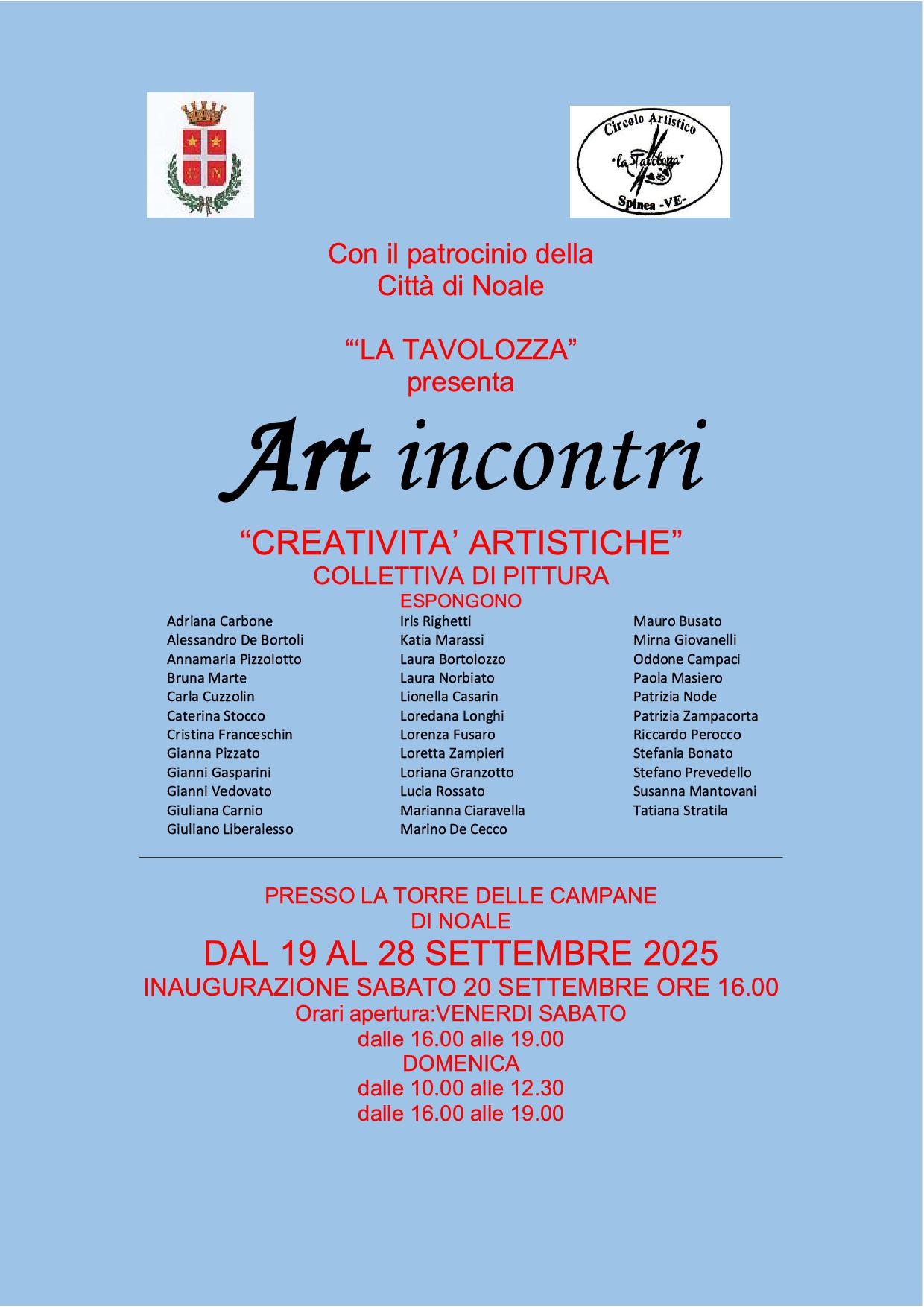 C N

Circolo Artistico
"la Tavolozza"
Spinea -VE-

Con il patrocinio della
Città di Noale

"'LA TAVOLOZZA"
presenta

Art incontri

"CREATIVITA' ARTISTICHE"
COLLETTIVA DI PITTURA
ESPONGONO

Adriana Carbone
Alessandro De Bortoli
Annamaria Pizzolotto
Bruna Marte
Carla Cuzzolin
Caterina Stocco
Cristina Franceschin
Gianna Pizzato
Gianni Gasparini
Gianni Vedovato
Giuliana Carnio
Giuliano Liberalesso

Iris Righetti
Katia Marassi
Laura Bortolozzo
Laura Norbiato
Lionella Casarin
Loredana Longhi
Lorenza Fusaro
Loretta Zampieri
Loriana Granzotto
Lucia Rossato
Marianna Ciaravella
Marino De Cecco

Mauro Busato
Mirna Giovanelli
Oddone Campaci
Paola Masiero
Patrizia Node
Patrizia Zampacorta
Riccardo Perocco
Stefania Bonato
Stefano Prevedello
Susanna Mantovani
Tatiana Stratila

PRESSO LA TORRE DELLE CAMPANE
DI NOALE
DAL 19 AL 28 SETTEMBRE 2025
INAUGURAZIONE SABATO 20 SETTEMBRE ORE 16.00
Orari apertura:VENERDI SABATO
dalle 16.00 alle 19.00
DOMENICA
dalle 10.00 alle 12.30
dalle 16.00 alle 19.00